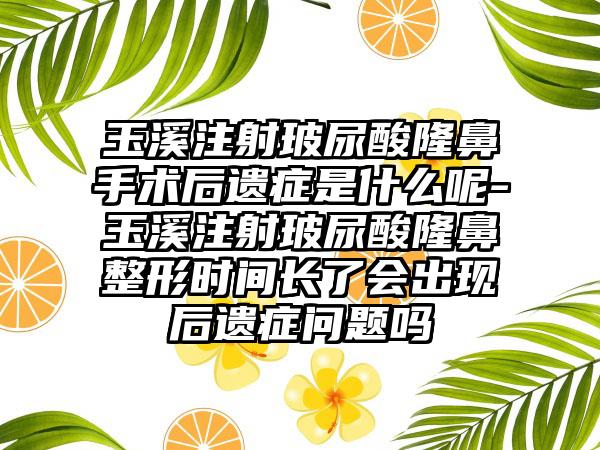 玉溪注射玻尿酸隆鼻手术后遗症是什么呢-玉溪注射玻尿酸隆鼻整形时间长了会出现后遗症问题吗